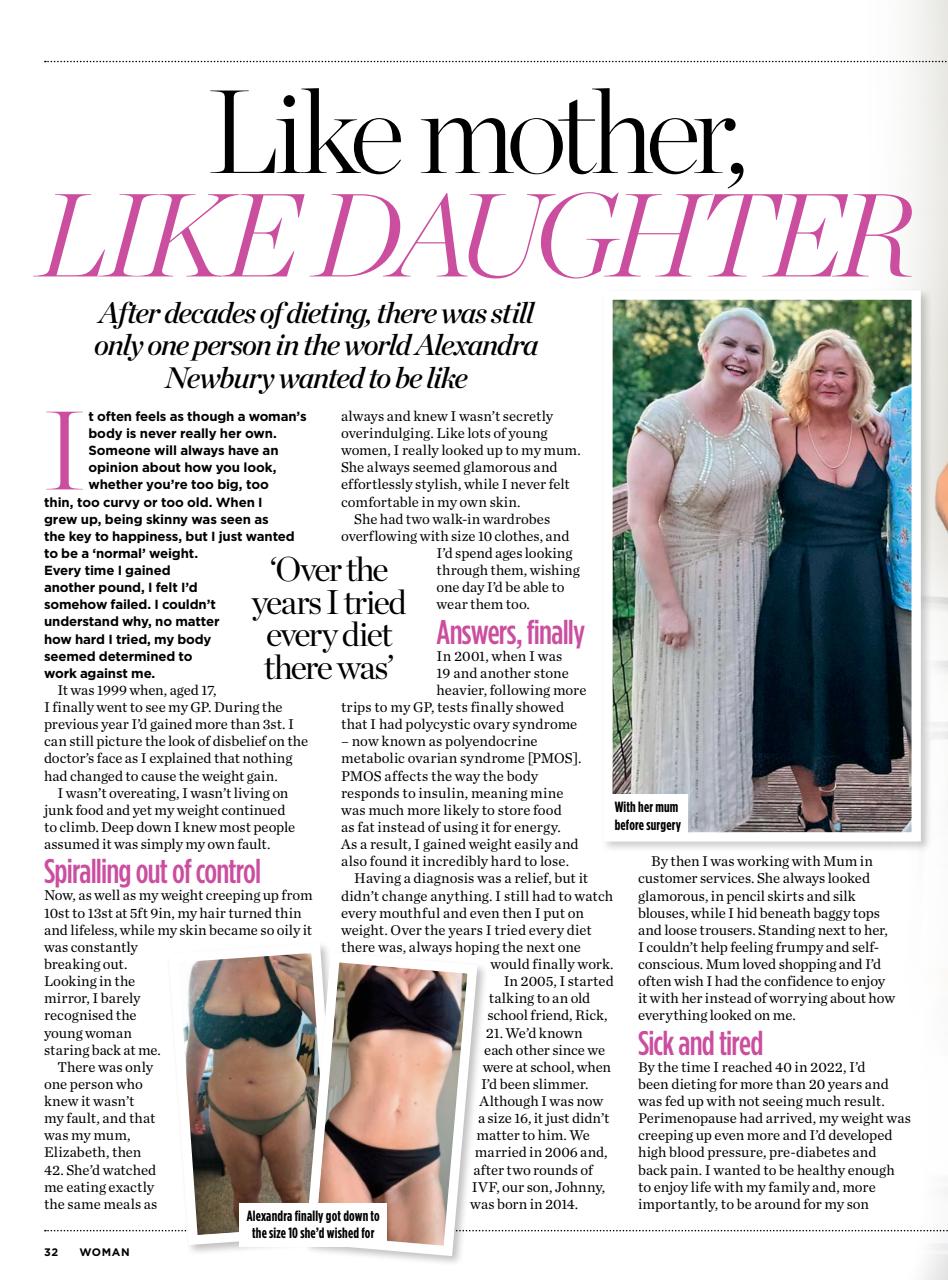 Like mother, LIKE DAUGHTER

After decades of dieting, there was still only one person in the world Alexandra Newbury wanted to be like

It often feels as though a woman's body is never really her own. Someone will always have an opinion about how you look, whether you're too big, too thin, too curvy or too old. When I grew up, being skinny was seen as the key to happiness, but I just wanted to be a 'normal' weight. Every time I gained another pound, I felt I'd somehow failed. I couldn't understand why, no matter how hard I tried, my body seemed determined to work against me.

It was 1999 when, aged 17, I finally went to see my GP. During the previous year I'd gained more than 3st. I can still picture the look of disbelief on the doctor's face as I explained that nothing had changed to cause the weight gain.

I wasn't overeating, I wasn't living on junk food and yet my weight continued to climb. Deep down I knew most people assumed it was simply my own fault.

Spiralling out of control

Now, as well as my weight creeping up from 10st to 13st at 5ft 9in, my hair turned thin and lifeless, while my skin became so oily it was constantly breaking out. Looking in the mirror, I barely recognised the young woman staring back at me.

There was only one person who knew it wasn't my fault, and that was my mum, Elizabeth, then 42. She'd watched me eating exactly the same meals as always and knew I wasn't secretly overindulging. Like lots of young women, I really looked up to my mum. She always seemed glamorous and effortlessly stylish, while I never felt comfortable in my own skin.

She had two walk-in wardrobes overflowing with size 10 clothes, and I'd spend ages looking through them, wishing one day I'd be able to wear them too.

'Over the years I tried every diet there was'

Answers, finally

In 2001, when I was 19 and another stone heavier, following more trips to my GP, tests finally showed that I had polycystic ovary syndrome – now known as polyendocrine metabolic ovarian syndrome [PMOS]. PMOS affects the way the body responds to insulin, meaning mine was much more likely to store food as fat instead of using it for energy. As a result, I gained weight easily and also found it incredibly hard to lose.

Having a diagnosis was a relief, but it didn't change anything. I still had to watch every mouthful and even then I put on weight. Over the years I tried every diet there was, always hoping the next one would finally work.

In 2005, I started talking to an old school friend, Rick, 21. We'd known each other since we were at school, when I'd been slimmer. Although I was now a size 16, it just didn't matter to him. We married in 2006 and, after two rounds of IVF, our son, Johnny, was born in 2014.

Alexandra finally got down to the size 10 she'd wished for

With her mum before surgery

By then I was working with Mum in customer services. She always looked glamorous, in pencil skirts and silk blouses, while I hid beneath baggy tops and loose trousers. Standing next to her, I couldn't help feeling frumpy and self-conscious. Mum loved shopping and I'd often wish I had the confidence to enjoy it with her instead of worrying about how everything looked on me.

Sick and tired

By the time I reached 40 in 2022, I'd been dieting for more than 20 years and was fed up with not seeing much result. Perimenopause had arrived, my weight was creeping up even more and I'd developed high blood pressure, pre-diabetes and back pain. I wanted to be healthy enough to enjoy life with my family and, more importantly, to be around for my son

32 WOMAN